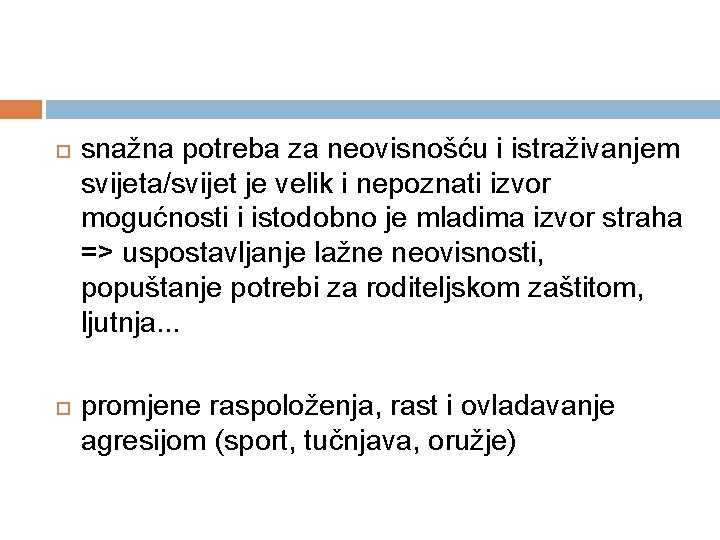 snažna potreba za neovisnošću i istraživanjem svijeta/svijet je velik i nepoznati izvor mogućnosti i istodobno je mladima izvor straha => uspostavljanje lažne neovisnosti, popuštanje potrebi za roditeljskom zaštitom, ljutnja...

promjene raspoloženja, rast i ovladavanje agresijom (sport, tučnjava, oružje)